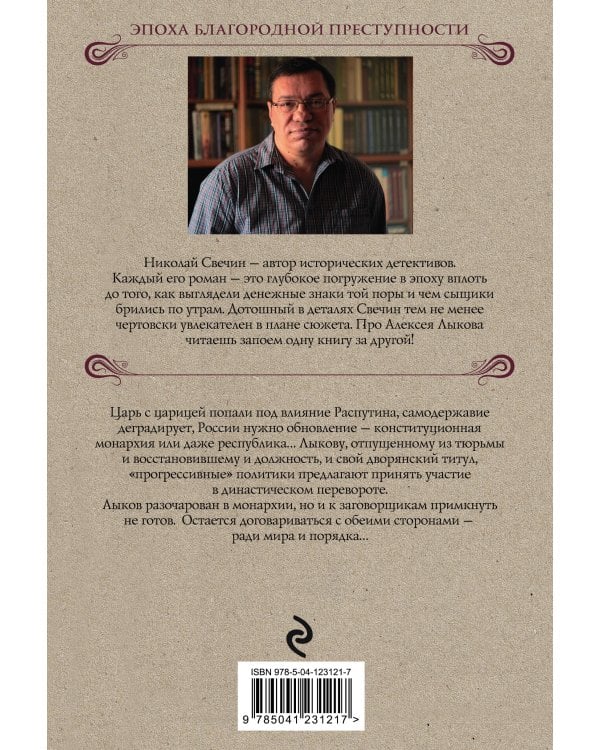 ЭПОХА БЛАГОРОДНОЙ ПРЕСТУПНОСТИ

Николай Свечин — автор исторических детективов. Каждый его роман — это глубокое погружение в эпоху вплоть до того, как выглядели денежные знаки той поры и чем сыщики брились по утрам. Дотошный в деталях Свечин тем не менее чертовски увлекателен в плане сюжета. Про Алексея Лыкова читаешь запоем одну книгу за другой!

Царь с царицей попали под влияние Распутина, самодержавие деградирует, России нужно обновление — конституционная монархия или даже республика... Лыкову, отпущенному из тюрьмы и восстановившему и должность, и свой дворянский титул, «прогрессивные» политики предлагают принять участие в династическом перевороте.
Лыков разочарован в монархии, но и к заговорщикам примкнуть не готов. Остается договариваться с обеими сторонами — ради мира и порядка...

ISBN 978-5-04-123121-7

9 785041 231217 >